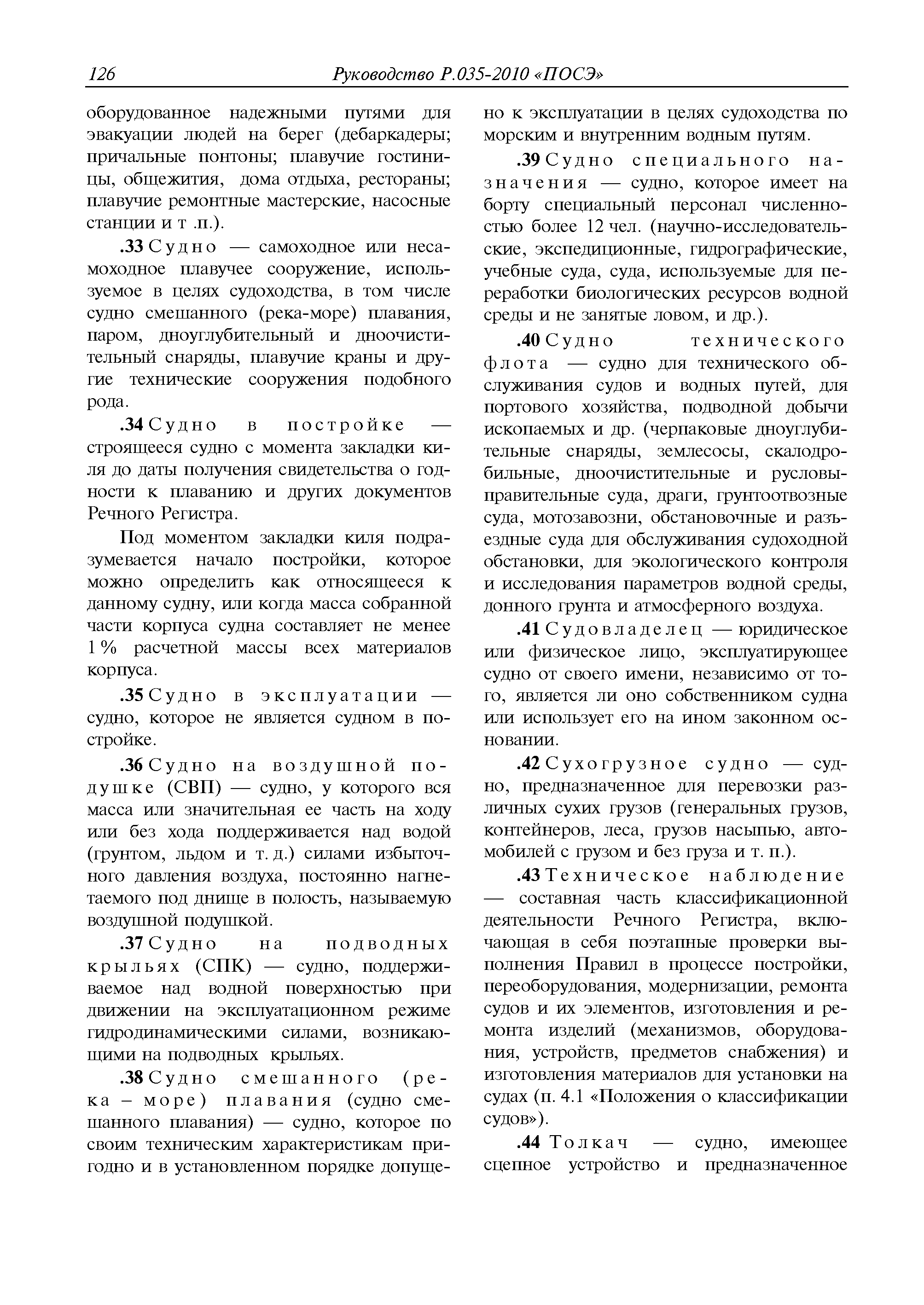 126 Руководство Р.035-2010 «ПОСЭ»

оборудованное надежными путями для эвакуации людей на берег (дебаркадеры; причальные понтоны; плавучие гостиницы, общежития, дома отдыха, рестораны; плавучие ремонтные мастерские, насосные станции и т .п.).

.33 Судно — самоходное или несамоходное плавучее сооружение, используемое в целях судоходства, в том числе судно смешанного (река-море) плавания, паром, дноуглубительный и дноочистительный снаряды, плавучие краны и другие технические сооружения подобного рода.

.34 Судно в постройке — строящееся судно с момента закладки киля до даты получения свидетельства о годности к плаванию и других документов Речного Регистра.

Под моментом закладки киля подразумевается начало постройки, которое можно определить как относящееся к данному судну, или когда масса собранной части корпуса судна составляет не менее 1 % расчетной массы всех материалов корпуса.

.35 Судно в эксплуатации — судно, которое не является судном в постройке.

.36 Судно на воздушной подушке (СВП) — судно, у которого вся масса или значительная ее часть на ходу или без хода поддерживается над водой (грунтом, льдом и т. д.) силами избыточного давления воздуха, постоянно нагнетаемого под днище в полость, называемую воздушной подушкой.

.37 Судно на подводных крыльях (СПК) — судно, поддерживаемое над водной поверхностью при движении на эксплуатационном режиме гидродинамическими силами, возникающими на подводных крыльях.

.38 Судно смешанного (река – море) плавания (судно смешанного плавания) — судно, которое по своим техническим характеристикам пригодно и в установленном порядке допущено к эксплуатации в целях судоходства по морским и внутренним водным путям.

.39 Судно специального назначения — судно, которое имеет на борту специальный персонал численностью более 12 чел. (научно-исследовательские, экспедиционные, гидрографические, учебные суда, суда, используемые для переработки биологических ресурсов водной среды и не занятые ловом, и др.).

.40 Судно технического флота — судно для технического обслуживания судов и водных путей, для портового хозяйства, подводной добычи ископаемых и др. (черпаковые дноуглубительные снаряды, землесосы, скалодробильные, дноочистительные и русловыправительные суда, драги, грунтоотвозные суда, мотозавозни, обстановочные и разъездные суда для обслуживания судоходной обстановки, для экологического контроля и исследования параметров водной среды, донного грунта и атмосферного воздуха.

.41 Судовладелец — юридическое или физическое лицо, эксплуатирующее судно от своего имени, независимо от того, является ли оно собственником судна или использует его на ином законном основании.

.42 Сухогрузное судно — судно, предназначенное для перевозки различных сухих грузов (генеральных грузов, контейнеров, леса, грузов насыпью, автомобилей с грузом и без груза и т. п.).

.43 Техническое наблюдение — составная часть классификационной деятельности Речного Регистра, включающая в себя поэтапные проверки выполнения Правил в процессе постройки, переоборудования, модернизации, ремонта судов и их элементов, изготовления и ремонта изделий (механизмов, оборудования, устройств, предметов снабжения) и изготовления материалов для установки на судах (п. 4.1 «Положения о классификации судов»).

.44 Толкач — судно, имеющее сцепное устройство и предназначенное